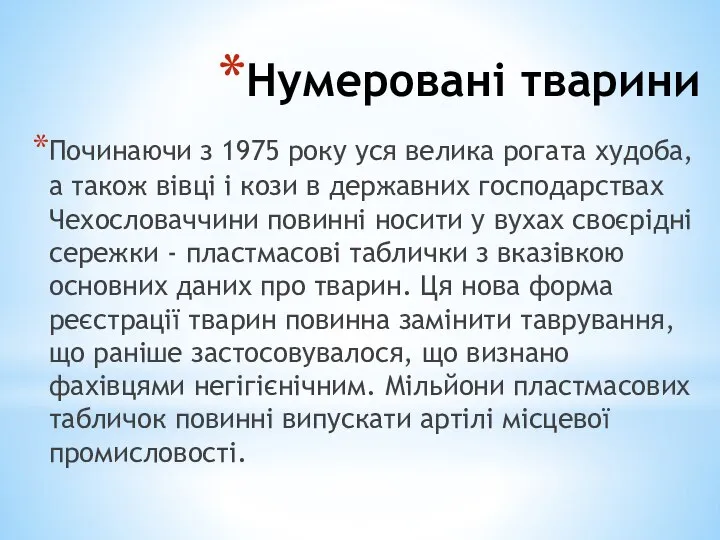 *Нумеровані тварини

*Починаючи з 1975 року уся велика рогата худоба, а також вівці і кози в державних господарствах Чехословаччини повинні носити у вухах своєрідні сережки - пластмасові таблички з вказівкою основних даних про тварин. Ця нова форма реєстрації тварин повинна замінити таврування, що раніше застосовувалося, що визнано фахівцями негігієнічним. Мільйони пластмасових табличок повинні випускати артілі місцевої промисловості.